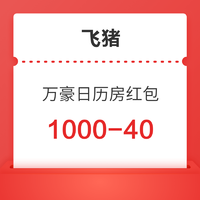 飞猪

万豪日历房红包

1000-40